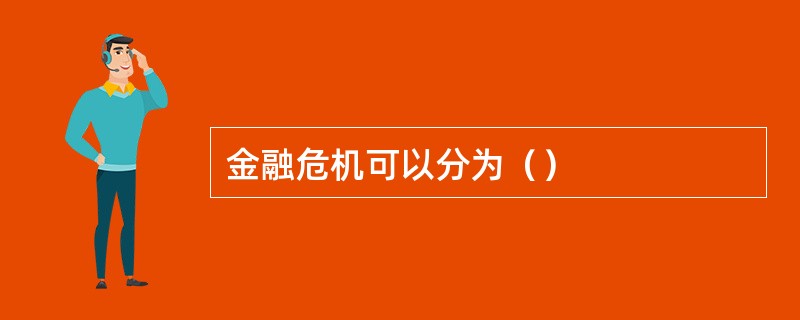 金融危机可以分为（）